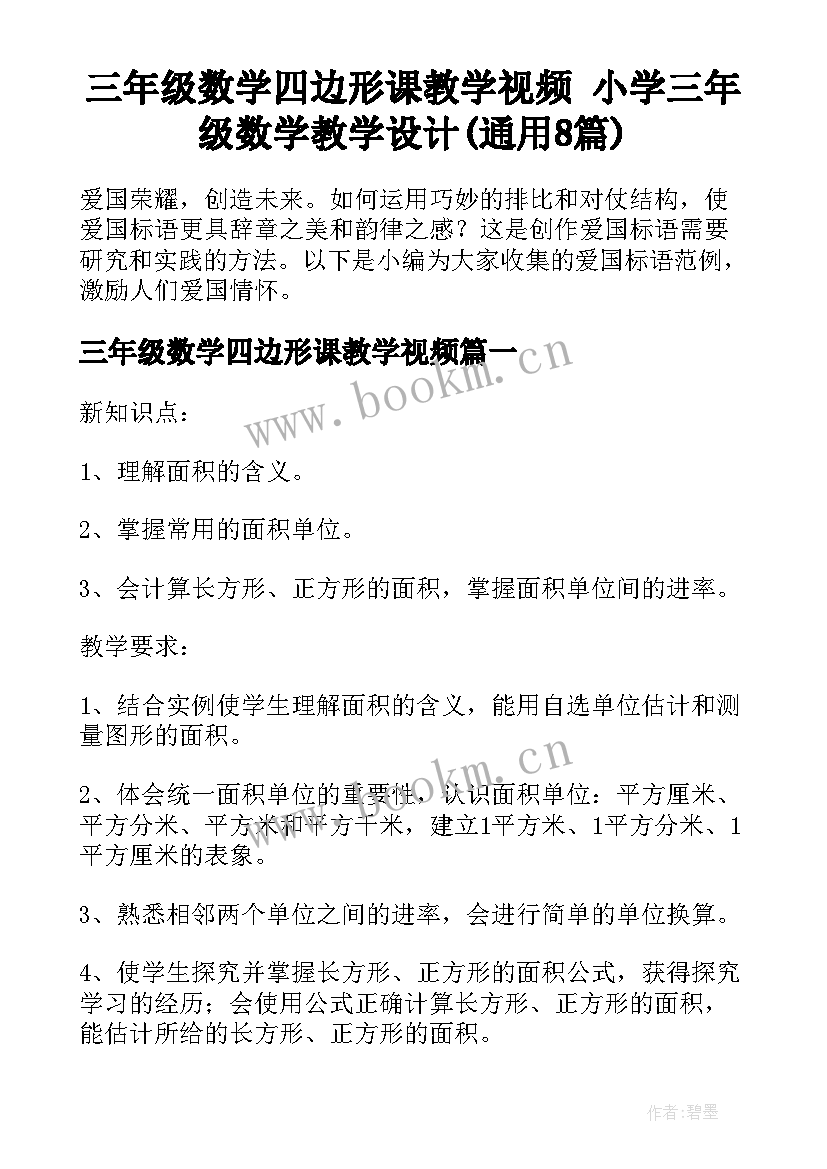 三年级数学四边形课教学视频 小学三年级数学教学设计(通用8篇)

爱国荣耀，创造未来。如何运用巧妙的排比和对仗结构，使爱国标语更具辞章之美和韵律之感？这是创作爱国标语需要研究和实践的方法。以下是小编为大家收集的爱国标语范例，激励人们爱国情怀。

三年级数学四边形课教学视频篇一

www.bookm.cn

新知识点：

1、理解面积的含义。

2、掌握常用的面积单位。

3、会计算长方形、正方形的面积，掌握面积单位间的进率。

教学要求：

1、结合实例使学生理解面积的含义，能用自选单位估计和测量图形的面积。

www.bookm.cn

2、体会统一面积单位的重要性，认识面积单位：平方厘米、平方分米、平方米和平方千米，建立1平方米、1平方分米、1平方厘米的表象。

3、熟悉相邻两个单位之间的进率，会进行简单的单位换算。

4、使学生探究并掌握长方形、正方形的面积公式，获得探究学习的经历；会使用公式正确计算长方形、正方形的面积，能估计所给的长方形、正方形的面积。

作者:碧墨